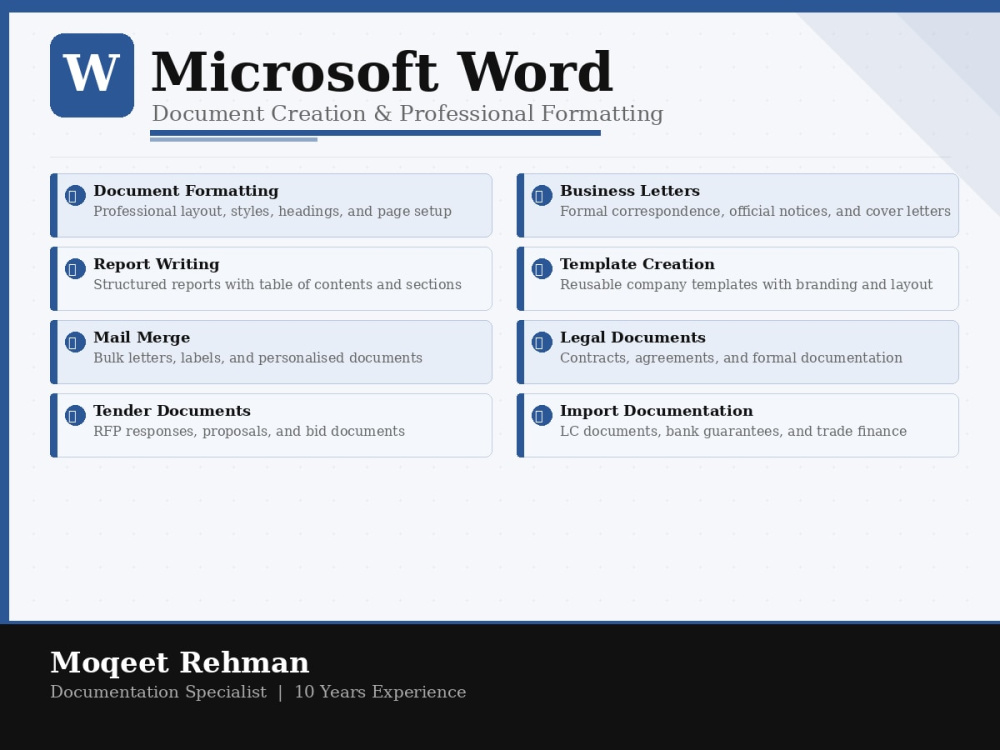 W

Microsoft Word

Document Creation & Professional Formatting

Document Formatting
Professional layout, styles, headings, and page setup

Report Writing
Structured reports with table of contents and sections

Mail Merge
Bulk letters, labels, and personalised documents

Tender Documents
RFP responses, proposals, and bid documents

Business Letters
Formal correspondence, official notices, and cover letters

Template Creation
Reusable company templates with branding and layout

Legal Documents
Contracts, agreements, and formal documentation

Import Documentation
LC documents, bank guarantees, and trade finance

Moqeet Rehman
Documentation Specialist | 10 Years Experience